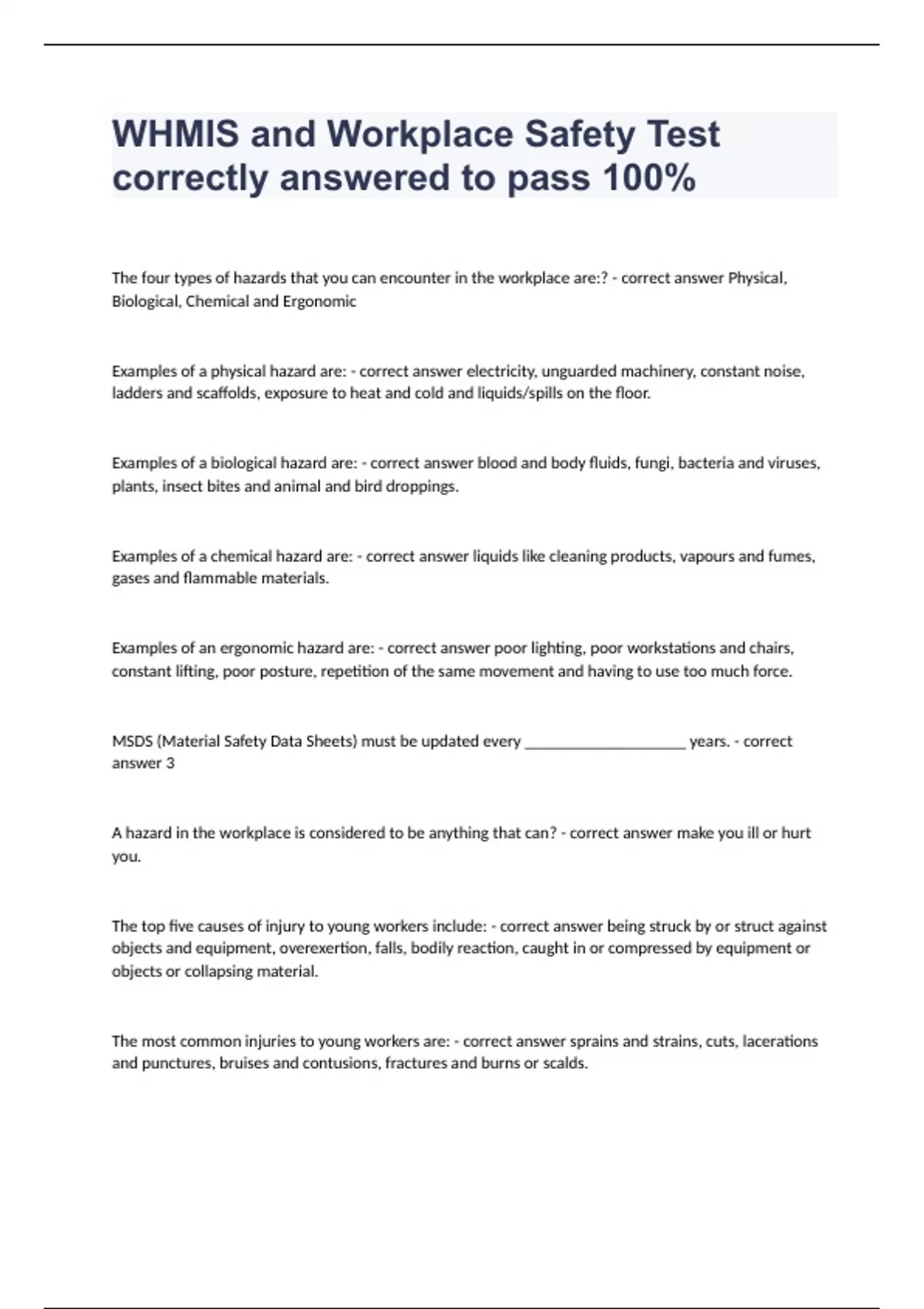 WHMIS and Workplace Safety Test correctly answered to pass 100%

The four types of hazards that you can encounter in the workplace are:? - correct answer Physical, Biological, Chemical and Ergonomic

Examples of a physical hazard are: - correct answer electricity, unguarded machinery, constant noise, ladders and scaffolds, exposure to heat and cold and liquids/spills on the floor.

Examples of a biological hazard are: - correct answer blood and body fluids, fungi, bacteria and viruses, plants, insect bites and animal and bird droppings.

Examples of a chemical hazard are: - correct answer liquids like cleaning products, vapours and fumes, gases and flammable materials.

Examples of an ergonomic hazard are: - correct answer poor lighting, poor workstations and chairs, constant lifting, poor posture, repetition of the same movement and having to use too much force.

MSDS (Material Safety Data Sheets) must be updated every ____________________ years. - correct answer 3

A hazard in the workplace is considered to be anything that can? - correct answer make you ill or hurt you.

The top five causes of injury to young workers include: - correct answer being struck by or struct against objects and equipment, overexertion, falls, bodily reaction, caught in or compressed by equipment or objects or collapsing material.

The most common injuries to young workers are: - correct answer sprains and strains, cuts, lacerations and punctures, bruises and contusions, fractures and burns or scalds.